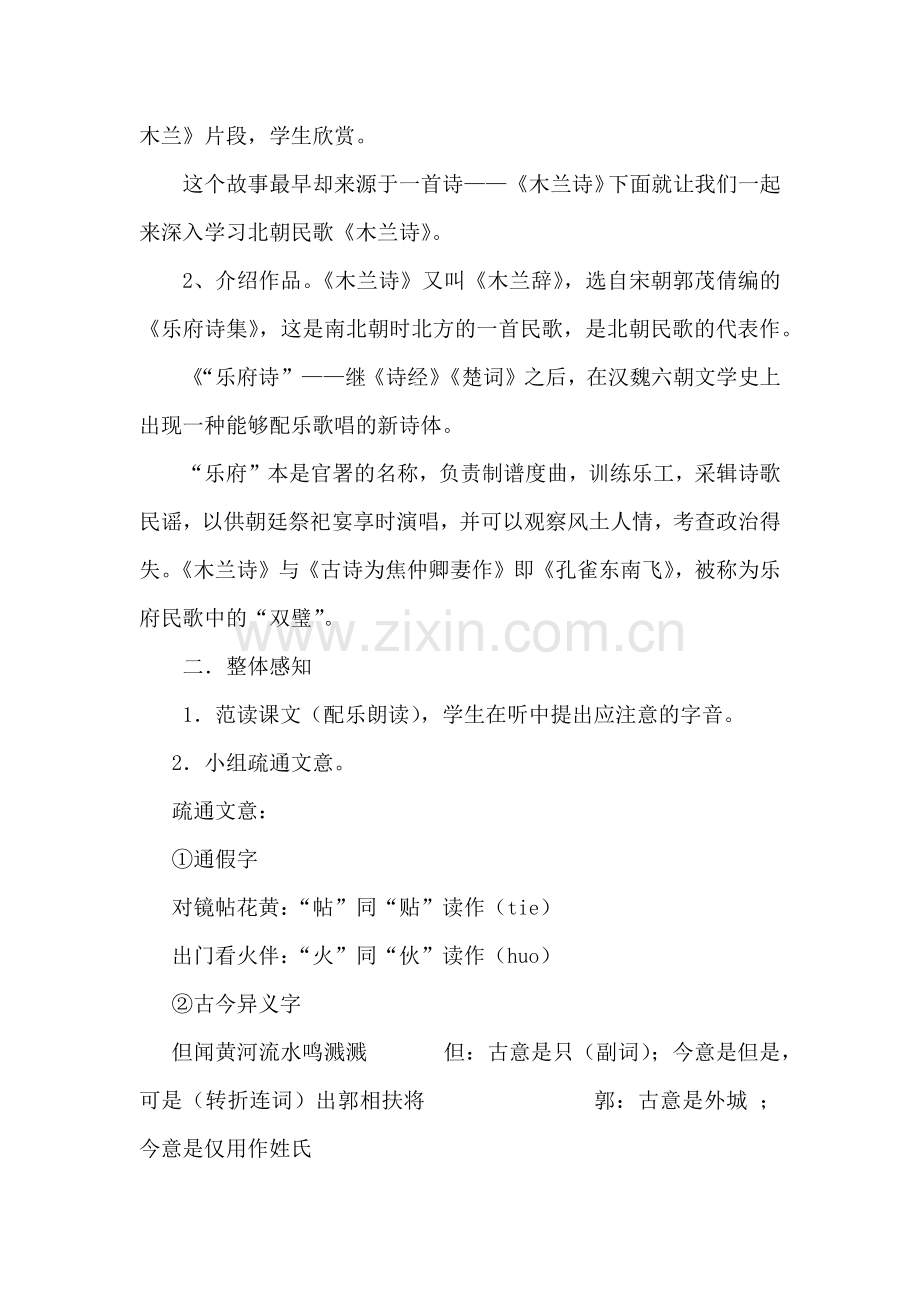 木兰》片段，学生欣赏。

这个故事最早却来源于一首诗——《木兰诗》下面就让我们一起来深入学习北朝民歌《木兰诗》。

2、介绍作品。《木兰诗》又叫《木兰辞》，选自宋朝郭茂倩编的《乐府诗集》，这是南北朝时北方的一首民歌，是北朝民歌的代表作。

《“乐府诗”——继《诗经》《楚词》之后，在汉魏六朝文学史上出现一种能够配乐歌唱的新诗体。

“乐府”本是官署的名称，负责制谱度曲，训练乐工，采辑诗歌民谣，以供朝廷祭祀宴享时演唱，并可以观察风土人情，考查政治得失。《木兰诗》与《古诗为焦仲卿妻作》即《孔雀东南飞》，被称为乐府民歌中的“双璧”。

www.zixin.com.cn

二．整体感知

1．范读课文（配乐朗读），学生在听中提出应注意的字音。

2．小组疏通文意。

疏通文意：

①通假字

对镜帖花黄：“帖”同“贴”读作（tie）

出门看火伴：“火”同“伙”读作（huo）

②古今异义字

但闻黄河流水鸣溅溅　　但：古意是只（副词）；今意是但是，可是（转折连词）出郭相扶将　　郭：古意是外城 ；今意是仅用作姓氏